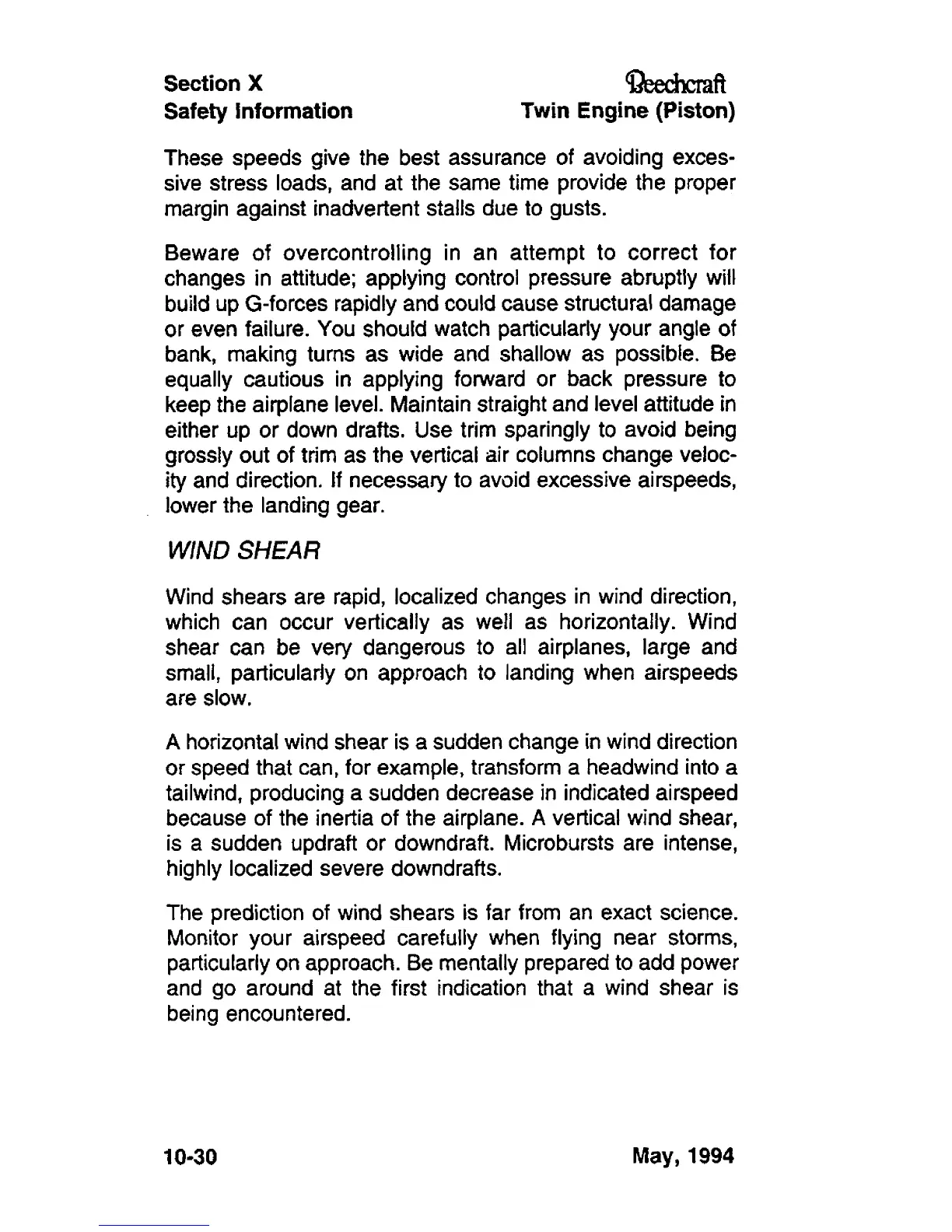 Section X
Safety Information

Beechcraft
Twin Engine (Piston)

These speeds give the best assurance of avoiding excessive stress loads, and at the same time provide the proper margin against inadvertent stalls due to gusts.

Beware of overcontrolling in an attempt to correct for changes in attitude; applying control pressure abruptly will build up G-forces rapidly and could cause structural damage or even failure. You should watch particularly your angle of bank, making turns as wide and shallow as possible. Be equally cautious in applying forward or back pressure to keep the airplane level. Maintain straight and level attitude in either up or down drafts. Use trim sparingly to avoid being grossly out of trim as the vertical air columns change velocity and direction. If necessary to avoid excessive airspeeds, lower the landing gear.

WIND SHEAR

Wind shears are rapid, localized changes in wind direction, which can occur vertically as well as horizontally. Wind shear can be very dangerous to all airplanes, large and small, particularly on approach to landing when airspeeds are slow.

A horizontal wind shear is a sudden change in wind direction or speed that can, for example, transform a headwind into a tailwind, producing a sudden decrease in indicated airspeed because of the inertia of the airplane. A vertical wind shear, is a sudden updraft or downdraft. Microbursts are intense, highly localized severe downdrafts.

The prediction of wind shears is far from an exact science. Monitor your airspeed carefully when flying near storms, particularly on approach. Be mentally prepared to add power and go around at the first indication that a wind shear is being encountered.

10-30

May, 1994